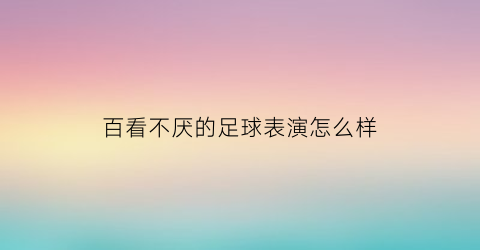 百看不厌的足球表演怎么样